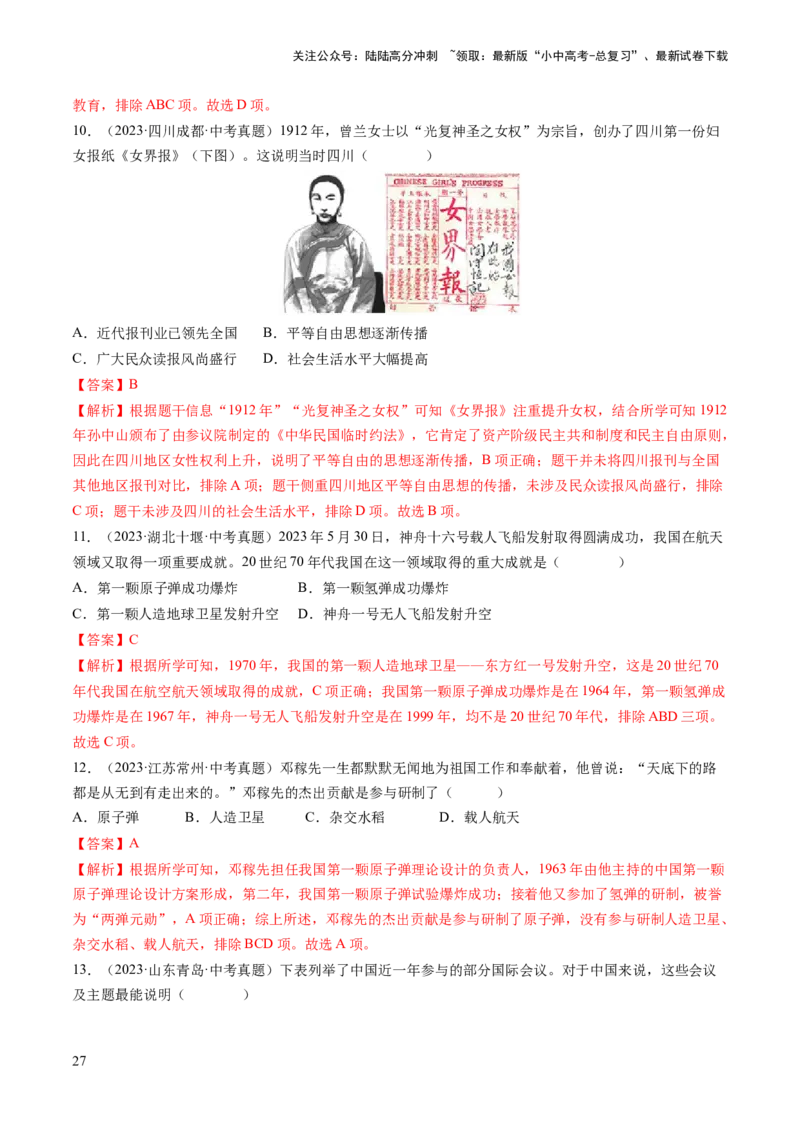 关注公众号：陆陆高分冲刺 ~领取：最新版“小中高考-总复习”、最新试卷下载

教育，排除ABC项。故选D项。

10.（2023·四川成都·中考真题）1912年，曾兰女士以“光复神圣之女权”为宗旨，创办了四川第一份妇女报纸《女界报》（下图）。这说明当时四川（　　）

CHINESE GIRL'S PROGRESS
女界報

A．近代报刊业已领先全国　B．平等自由思想逐渐传播
C．广大民众读报风尚盛行　D．社会生活水平大幅提高

【答案】B

【解析】根据题干信息“1912年”“光复神圣之女权”可知《女界报》注重提升女权，结合所学可知1912年孙中山颁布了由参议院制定的《中华民国临时约法》，它肯定了资产阶级民主共和制度和民主自由原则，因此在四川地区女性权利上升，说明了平等自由的思想逐渐传播，B项正确；题干并未将四川报刊与全国其他地区报刊对比，排除A项；题干侧重四川地区平等自由思想的传播，未涉及民众读报风尚盛行，排除C项；题干未涉及四川的社会生活水平，排除D项。故选B项。

11.（2023·湖北十堰·中考真题）2023年5月30日，神舟十六号载人飞船发射取得圆满成功，我国在航天领域又取得一项重要成就。20世纪70年代我国在这一领域取得的重大成就是（　　）

A．第一颗原子弹成功爆炸　B．第一颗氢弹成功爆炸
C．第一颗人造地球卫星发射升空　D．神舟一号无人飞船发射升空

【答案】C

【解析】根据所学可知，1970年，我国的第一颗人造地球卫星——东方红一号发射升空，这是20世纪70年代我国在航空航天领域取得的成就，C项正确；我国第一颗原子弹成功爆炸是在1964年，第一颗氢弹成功爆炸是在1967年，神舟一号无人飞船发射升空是在1999年，均不是20世纪70年代，排除ABD三项。故选C项。

12.（2023·江苏常州·中考真题）邓稼先一生都默默无闻地为祖国工作和奉献着，他曾说：“天底下的路都是从无到有走出来的。”邓稼先的杰出贡献是参与研制了（　　）

A．原子弹　B．人造卫星　C．杂交水稻　D．载人航天

【答案】A

【解析】根据所学可知，邓稼先担任我国第一颗原子弹理论设计的负责人，1963年由他主持的中国第一颗原子弹理论设计方案形成，第二年，我国第一颗原子弹试验爆炸成功；接着他又参加了氢弹的研制，被誉为“两弹元勋”，A项正确；综上所述，邓稼先的杰出贡献是参与研制了原子弹，没有参与研制人造卫星、杂交水稻、载人航天，排除BCD项。故选A项。

13.（2023·山东青岛·中考真题）下表列举了中国近一年参与的部分国际会议。对于中国来说，这些会议及主题最能说明（　　）

27